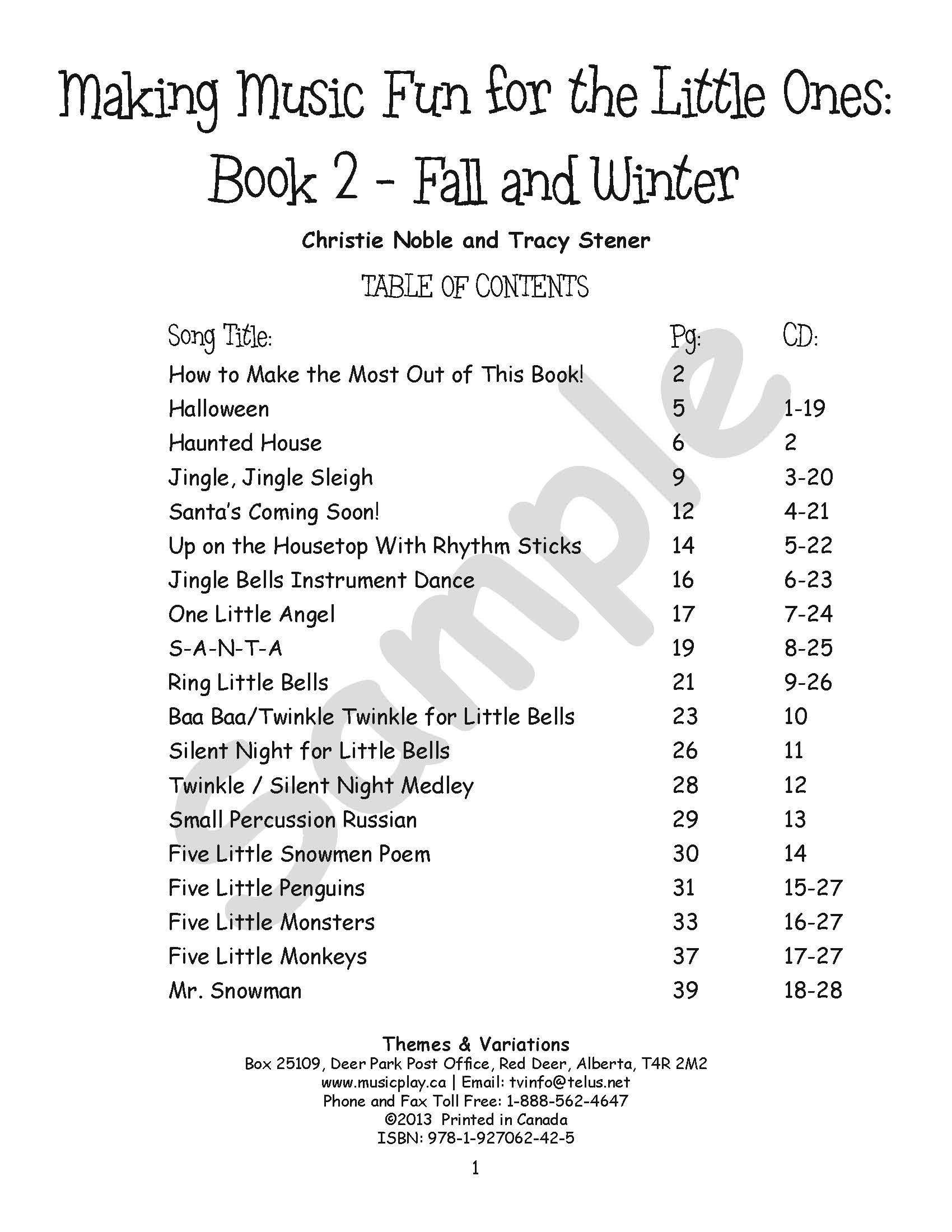 Making Music Fun for the Little Ones: Book 2 - Fall and Winter

Christie Noble and Tracy Stener

TABLE OF CONTENTS

| Song Title: | Pg: | CD: |
|---|---|---|
| How to Make the Most Out of This Book! | 2 | |
| Halloween | 5 | 1-19 |
| Haunted House | 6 | 2 |
| Jingle, Jingle Sleigh | 9 | 3-20 |
| Santa's Coming Soon! | 12 | 4-21 |
| Up on the Housetop With Rhythm Sticks | 14 | 5-22 |
| Jingle Bells Instrument Dance | 16 | 6-23 |
| One Little Angel | 17 | 7-24 |
| S-A-N-T-A | 19 | 8-25 |
| Ring Little Bells | 21 | 9-26 |
| Baa Baa/Twinkle Twinkle for Little Bells | 23 | 10 |
| Silent Night for Little Bells | 26 | 11 |
| Twinkle / Silent Night Medley | 28 | 12 |
| Small Percussion Russian | 29 | 13 |
| Five Little Snowmen Poem | 30 | 14 |
| Five Little Penguins | 31 | 15-27 |
| Five Little Monsters | 33 | 16-27 |
| Five Little Monkeys | 37 | 17-27 |
| Mr. Snowman | 39 | 18-28 |

Sample

Themes & Variations
Box 25109, Deer Park Post Office, Red Deer, Alberta, T4R 2M2
www.musicplay.ca | Email: tvinfo@telus.net
Phone and Fax Toll Free: 1-888-562-4647
©2013 Printed in Canada
ISBN: 978-1-927062-42-5

1